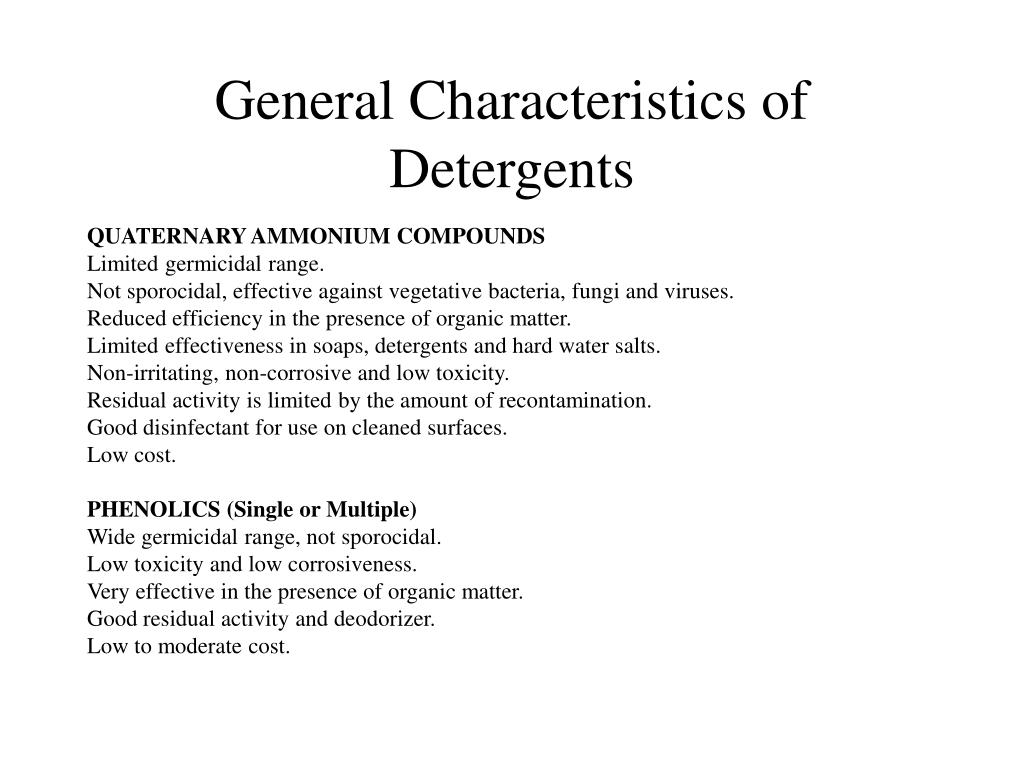 General Characteristics of Detergents

QUATERNARY AMMONIUM COMPOUNDS
Limited germicidal range.
Not sporocidal, effective against vegetative bacteria, fungi and viruses.
Reduced efficiency in the presence of organic matter.
Limited effectiveness in soaps, detergents and hard water salts.
Non-irritating, non-corrosive and low toxicity.
Residual activity is limited by the amount of recontamination.
Good disinfectant for use on cleaned surfaces.
Low cost.

PHENOLICS (Single or Multiple)
Wide germicidal range, not sporocidal.
Low toxicity and low corrosiveness.
Very effective in the presence of organic matter.
Good residual activity and deodorizer.
Low to moderate cost.